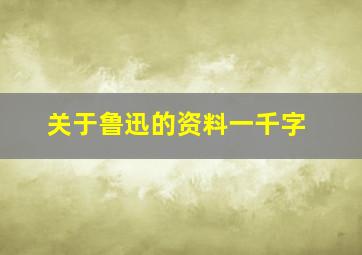 关于鲁迅的资料一千字